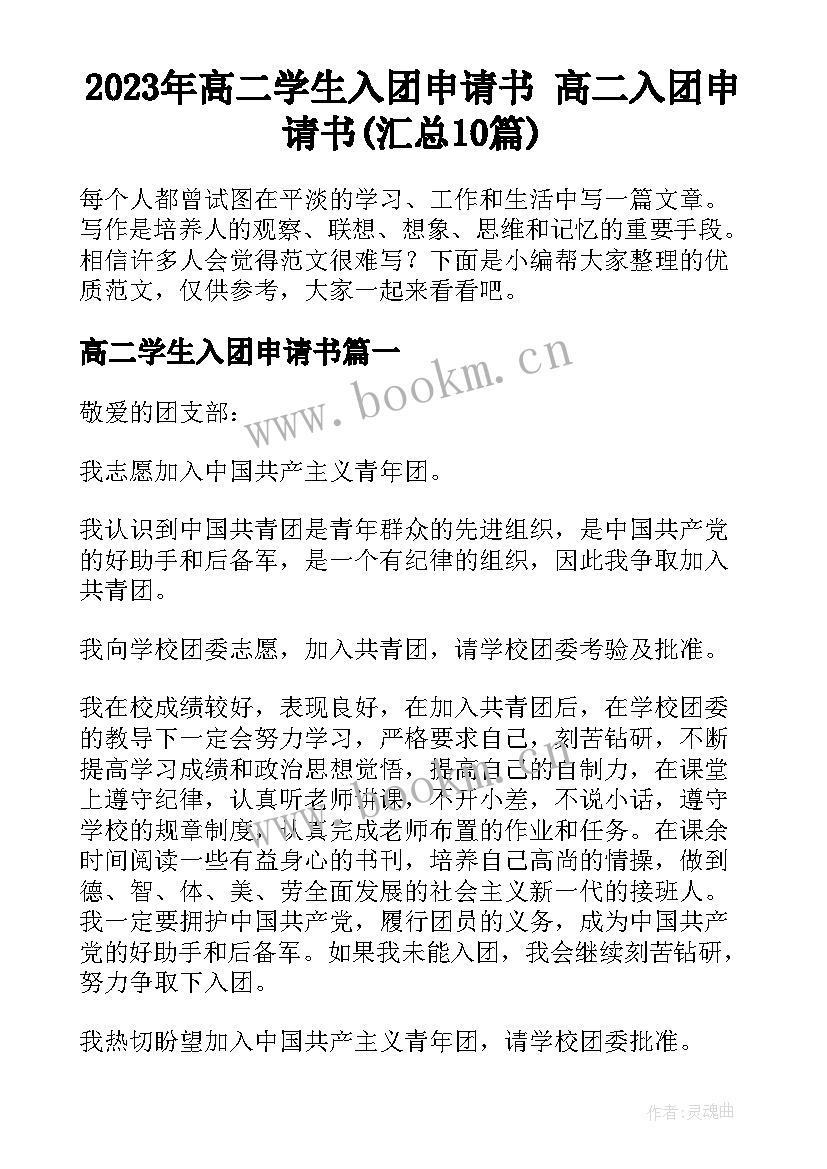 2023年高二学生入团申请书 高二入团申请书(汇总10篇)

每个人都曾试图在平淡的学习、工作和生活中写一篇文章。写作是培养人的观察、联想、想象、思维和记忆的重要手段。相信许多人会觉得范文很难写？下面是小编帮大家整理的优质范文，仅供参考，大家一起来看看吧。

高二学生入团申请书篇一

www.bookm.cn

敬爱的团支部：

我志愿加入中国共产主义青年团。

我认识到中国共青团是青年群众的先进组织，是中国共产党的好助手和后备军，是一个有纪律的组织，因此我争取加入共青团。

我向学校团委志愿，加入共青团，请学校团委考验及批准。

我在校成绩较好，表现良好，在加入共青团后，在学校团委的教导下一定会努力学习，严格要求自己，刻苦钻研，不断提高学习成绩和政治思想觉悟，提高自己的自制力，在课堂上遵守纪律，认真听老师讲课，不开小差，不说小话，遵守学校的规章制度，认真完成老师布置的作业和任务。在课余时间阅读一些有益身心的书刊，培养自己高尚的情操，做到德、智、体、美、劳全面发展的社会主义新一代的接班人。我一定要拥护中国共产党，履行团员的义务，成为中国共产党的好助手和后备军。如果我未能入团，我会继续刻苦钻研，努力争取下入团。

我热切盼望加入中国共产主义青年团，请学校团委批准。

作者：灵魂曲